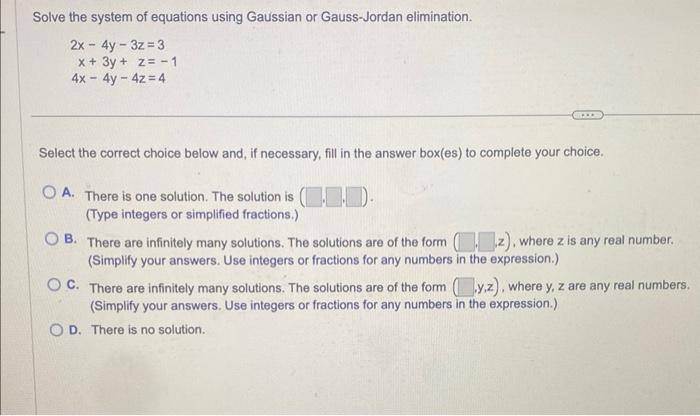 Solve the system of equations using Gaussian or Gauss-Jordan elimination.

$2x - 4y - 3z = 3$
$x + 3y + z = -1$
$4x - 4y - 4z = 4$

Select the correct choice below and, if necessary, fill in the answer box(es) to complete your choice.

A. There is one solution. The solution is (☐,☐,☐).
(Type integers or simplified fractions.)

B. There are infinitely many solutions. The solutions are of the form (☐,☐,z), where z is any real number.
(Simplify your answers. Use integers or fractions for any numbers in the expression.)

C. There are infinitely many solutions. The solutions are of the form (☐,y,z), where y, z are any real numbers.
(Simplify your answers. Use integers or fractions for any numbers in the expression.)

D. There is no solution.